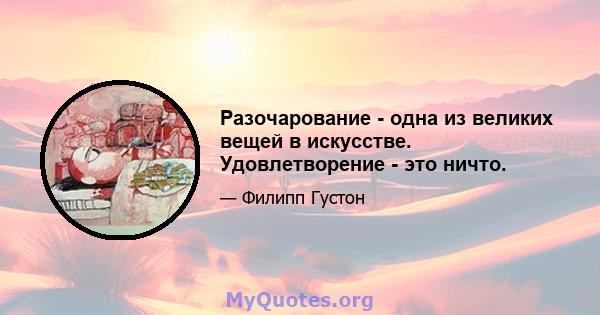 Разочарование - одна из великих вещей в искусстве. Удовлетворение - это ничто.

— Филипп Густон

MyQuotes.org